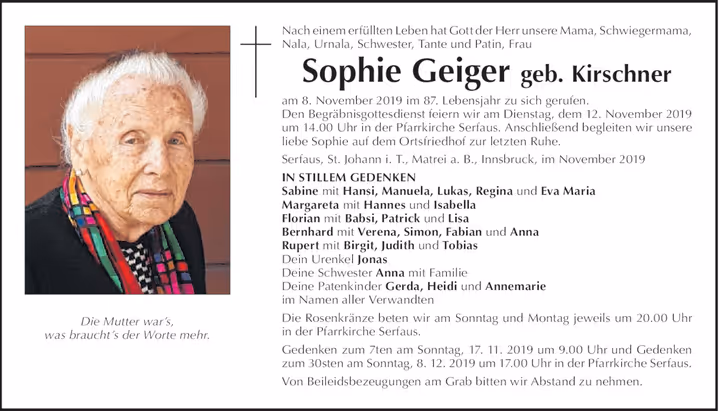 Die Mutter war's,
was braucht's der Worte mehr.

Nach einem erfüllten Leben hat Gott der Herr unsere Mama, Schwiegermama, Nala, Urnala, Schwester, Tante und Patin, Frau

Sophie Geiger geb. Kirschner

am 8. November 2019 im 87. Lebensjahr zu sich gerufen. Den Begräbnisgottesdienst feiern wir am Dienstag, dem 12. November 2019 um 14.00 Uhr in der Pfarrkirche Serfaus. Anschließend begleiten wir unsere liebe Sophie auf dem Ortsfriedhof zur letzten Ruhe.

Serfaus, St. Johann i. T., Matrei a. B., Innsbruck, im November 2019

IN STILLEM GEDENKEN
Sabine mit Hansi, Manuela, Lukas, Regina und Eva Maria
Margareta mit Hannes und Isabella
Florian mit Babsi, Patrick und Lisa
Bernhard mit Verena, Simon, Fabian und Anna
Rupert mit Birgit, Judith und Tobias
Dein Urenkel Jonas
Deine Schwester Anna mit Familie
Deine Patenkinder Gerda, Heidi und Annemarie
im Namen aller Verwandten

Die Rosenkränze beten wir am Sonntag und Montag jeweils um 20.00 Uhr in der Pfarrkirche Serfaus.

Gedenken zum 7ten am Sonntag, 17. 11. 2019 um 9.00 Uhr und Gedenken zum 30sten am Sonntag, 8. 12. 2019 um 17.00 Uhr in der Pfarrkirche Serfaus.

Von Beileidsbezeugungen am Grab bitten wir Abstand zu nehmen.